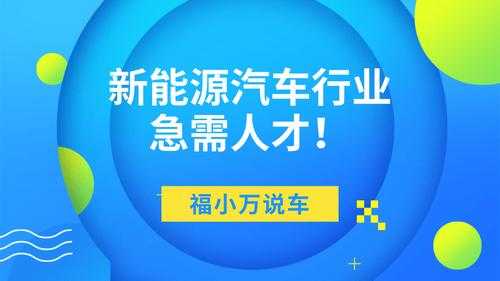 新能源汽车行业
急需人才！

福小万说车